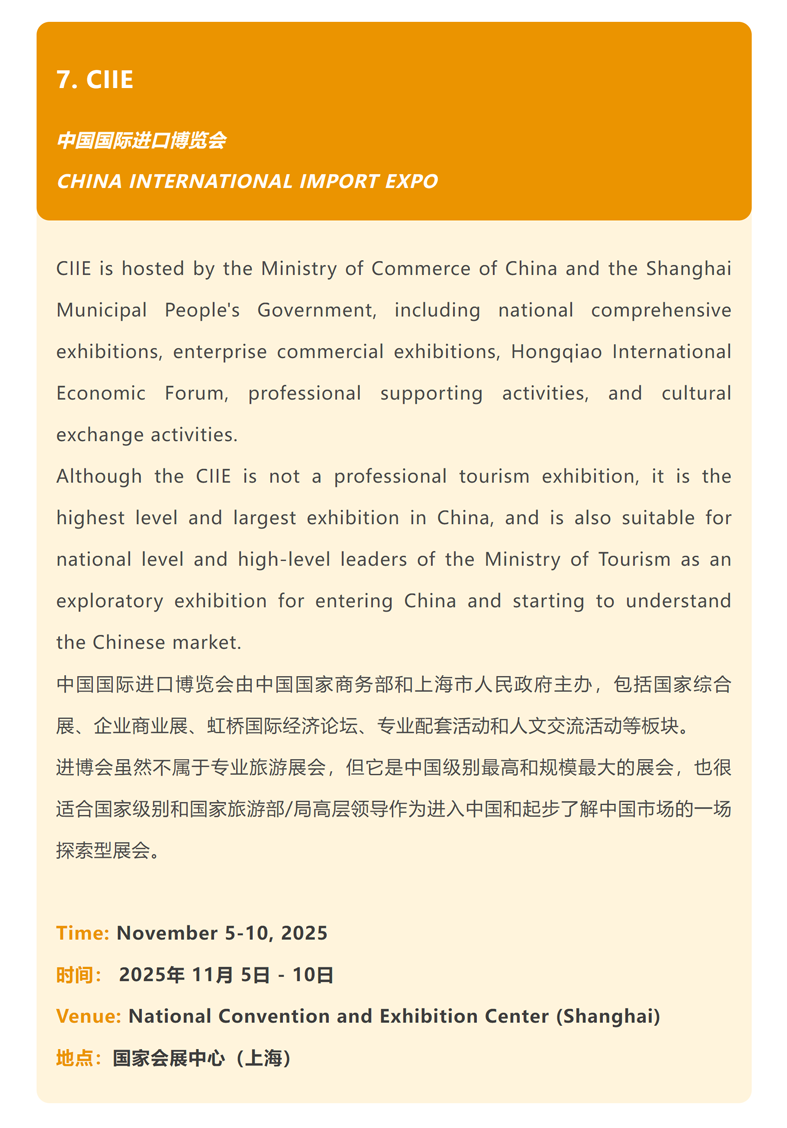 7. CIIE

中国国际进口博览会

CHINA INTERNATIONAL IMPORT EXPO

CIIE is hosted by the Ministry of Commerce of China and the Shanghai Municipal People's Government, including national comprehensive exhibitions, enterprise commercial exhibitions, Hongqiao International Economic Forum, professional supporting activities, and cultural exchange activities.

Although the CIIE is not a professional tourism exhibition, it is the highest level and largest exhibition in China, and is also suitable for national level and high-level leaders of the Ministry of Tourism as an exploratory exhibition for entering China and starting to understand the Chinese market.

中国国际进口博览会由中国国家商务部和上海市人民政府主办，包括国家综合展、企业商业展、虹桥国际经济论坛、专业配套活动和人文交流活动等板块。

进博会虽然不属于专业旅游展会，但它是中国级别最高和规模最大的展会，也很适合国家级别和国家旅游部/局高层领导作为进入中国和起步了解中国市场的一场探索型展会。

Time: November 5-10, 2025

时间： 2025年 11月 5日 - 10日

Venue: National Convention and Exhibition Center (Shanghai)

地点：国家会展中心（上海）